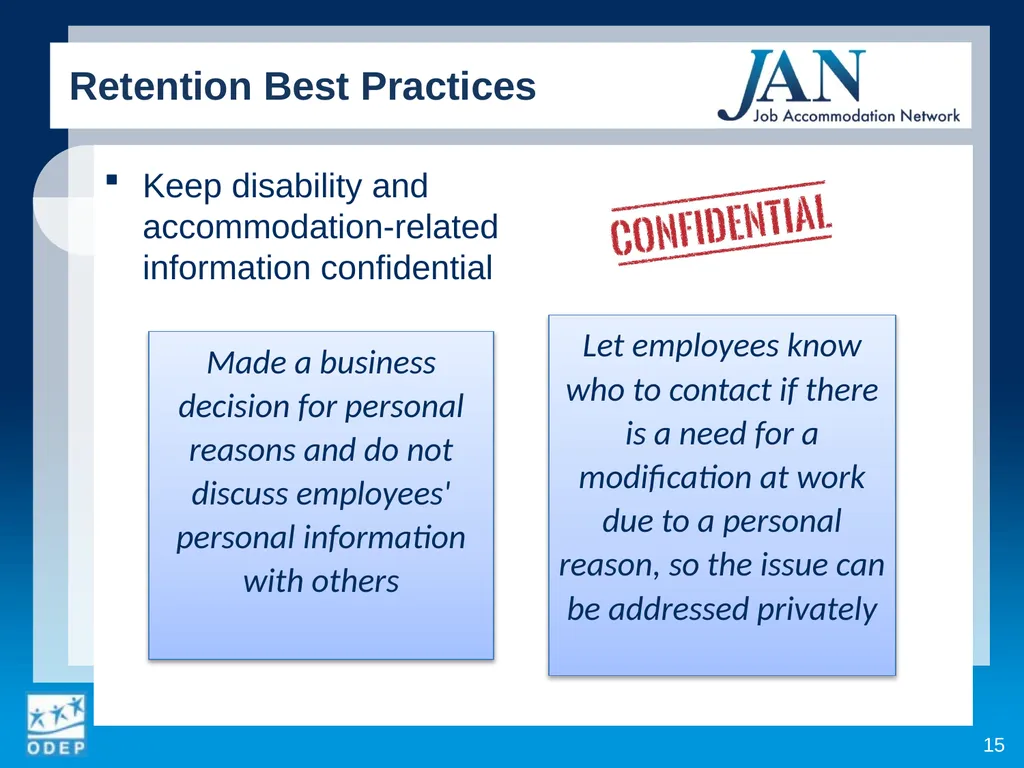 Retention Best Practices

JAN
Job Accommodation Network

▪ Keep disability and accommodation-related information confidential

CONFIDENTIAL

Made a business decision for personal reasons and do not discuss employees' personal information with others

Let employees know who to contact if there is a need for a modification at work due to a personal reason, so the issue can be addressed privately

ODEP

15